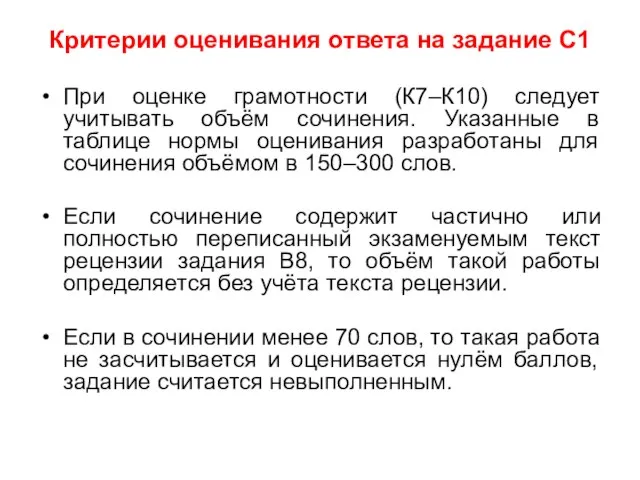 Критерии оценивания ответа на задание С1

• При оценке грамотности (К7–К10) следует учитывать объём сочинения. Указанные в таблице нормы оценивания разработаны для сочинения объёмом в 150–300 слов.

• Если сочинение содержит частично или полностью переписанный экзаменуемым текст рецензии задания В8, то объём такой работы определяется без учёта текста рецензии.

• Если в сочинении менее 70 слов, то такая работа не засчитывается и оценивается нулём баллов, задание считается невыполненным.